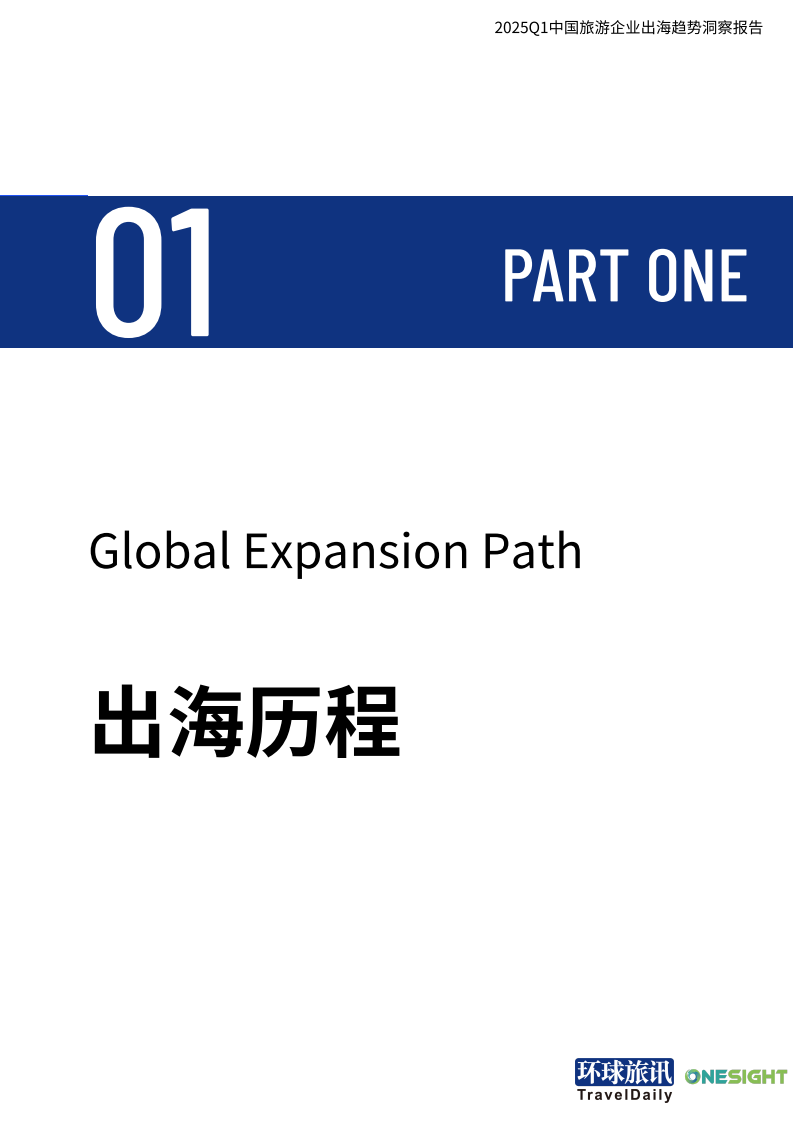 2025Q1中国旅游企业出海趋势洞察报告

01

PART ONE

Global Expansion Path

出海历程

环球旅讯
TravelDaily

ONESIGHT